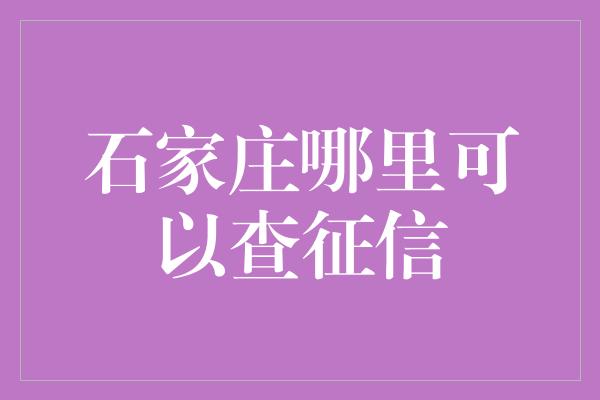 石家庄哪里可以查征信